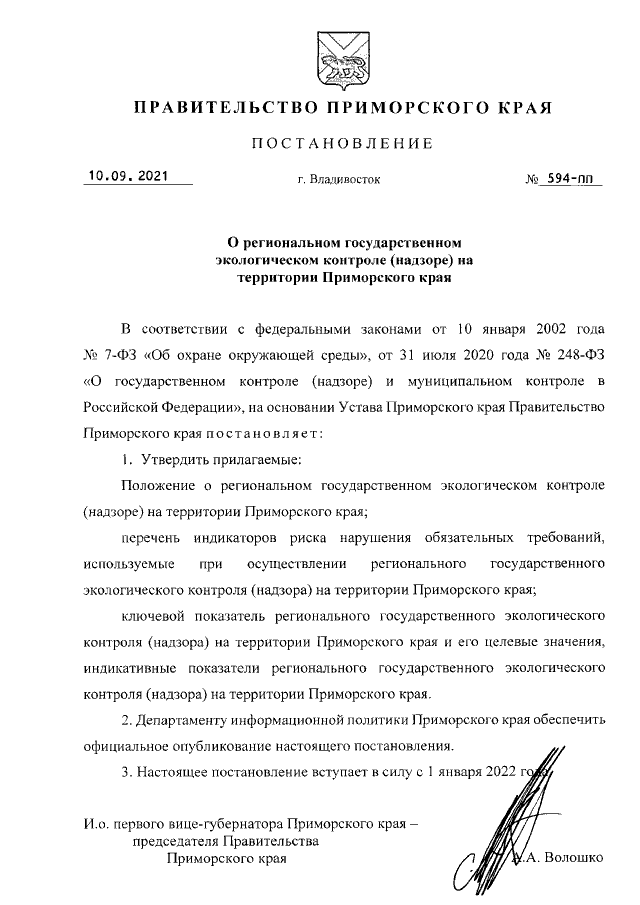 ПРАВИТЕЛЬСТВО ПРИМОРСКОГО КРАЯ

ПОСТАНОВЛЕНИЕ

10.09.2021 г. Владивосток № 594-пп

О региональном государственном экологическом контроле (надзоре) на территории Приморского края

В соответствии с федеральными законами от 10 января 2002 года № 7-ФЗ «Об охране окружающей среды», от 31 июля 2020 года № 248-ФЗ «О государственном контроле (надзоре) и муниципальном контроле в Российской Федерации», на основании Устава Приморского края Правительство Приморского края постановляет:

1. Утвердить прилагаемые:

Положение о региональном государственном экологическом контроле (надзоре) на территории Приморского края;

перечень индикаторов риска нарушения обязательных требований, используемые при осуществлении регионального государственного экологического контроля (надзора) на территории Приморского края;

ключевой показатель регионального государственного экологического контроля (надзора) на территории Приморского края и его целевые значения, индикативные показатели регионального государственного экологического контроля (надзора) на территории Приморского края.

2. Департаменту информационной политики Приморского края обеспечить официальное опубликование настоящего постановления.

3. Настоящее постановление вступает в силу с 1 января 2022 года.

И.о. первого вице-губернатора Приморского края – председателя Правительства Приморского края

А.А. Волошко